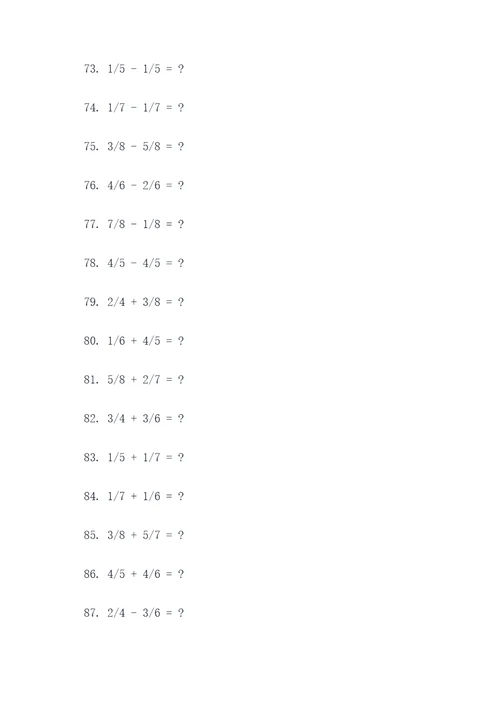 73. $1/5 - 1/5 = ?$

74. $1/7 - 1/7 = ?$

75. $3/8 - 5/8 = ?$

76. $4/6 - 2/6 = ?$

77. $7/8 - 1/8 = ?$

78. $4/5 - 4/5 = ?$

79. $2/4 + 3/8 = ?$

80. $1/6 + 4/5 = ?$

81. $5/8 + 2/7 = ?$

82. $3/4 + 3/6 = ?$

83. $1/5 + 1/7 = ?$

84. $1/7 + 1/6 = ?$

85. $3/8 + 5/7 = ?$

86. $4/5 + 4/6 = ?$

87. $2/4 - 3/6 = ?$